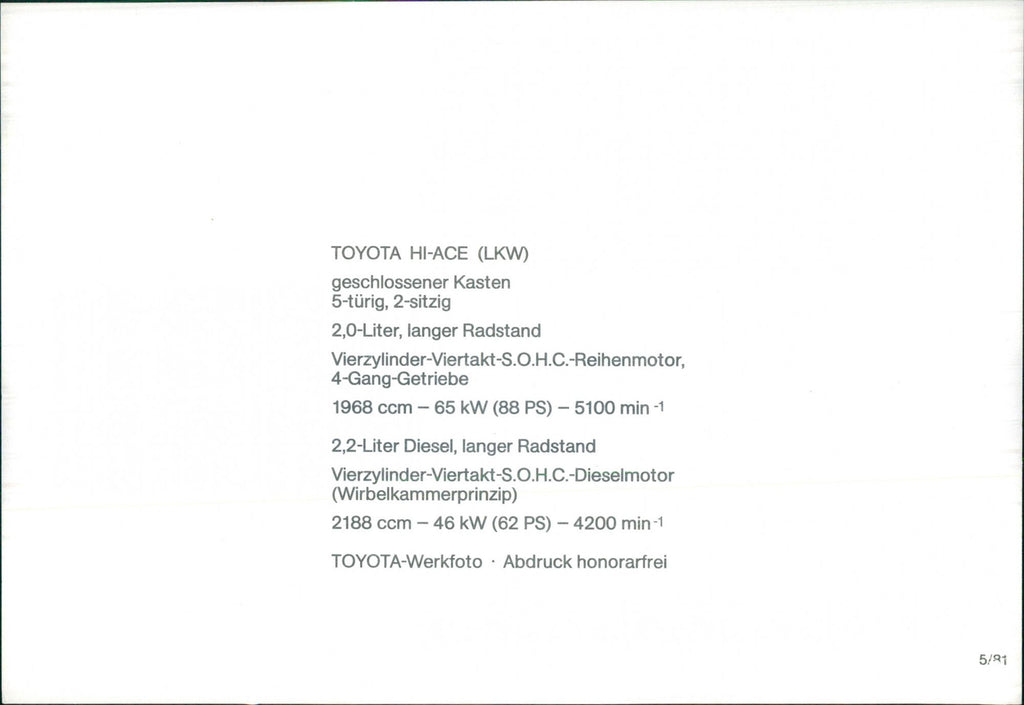 TOYOTA HI-ACE (LKW)

geschlossener Kasten
5-türig, 2-sitzig

2,0-Liter, langer Radstand

Vierzylinder-Viertakt-S.O.H.C.-Reihenmotor, 4-Gang-Getriebe

1968 ccm – 65 kW (88 PS) – 5100 $min^{-1}$

2,2-Liter Diesel, langer Radstand

Vierzylinder-Viertakt-S.O.H.C.-Dieselmotor (Wirbelkammerprinzip)

2188 ccm – 46 kW (62 PS) – 4200 $min^{-1}$

TOYOTA-Werkfoto · Abdruck honorarfrei

5/81